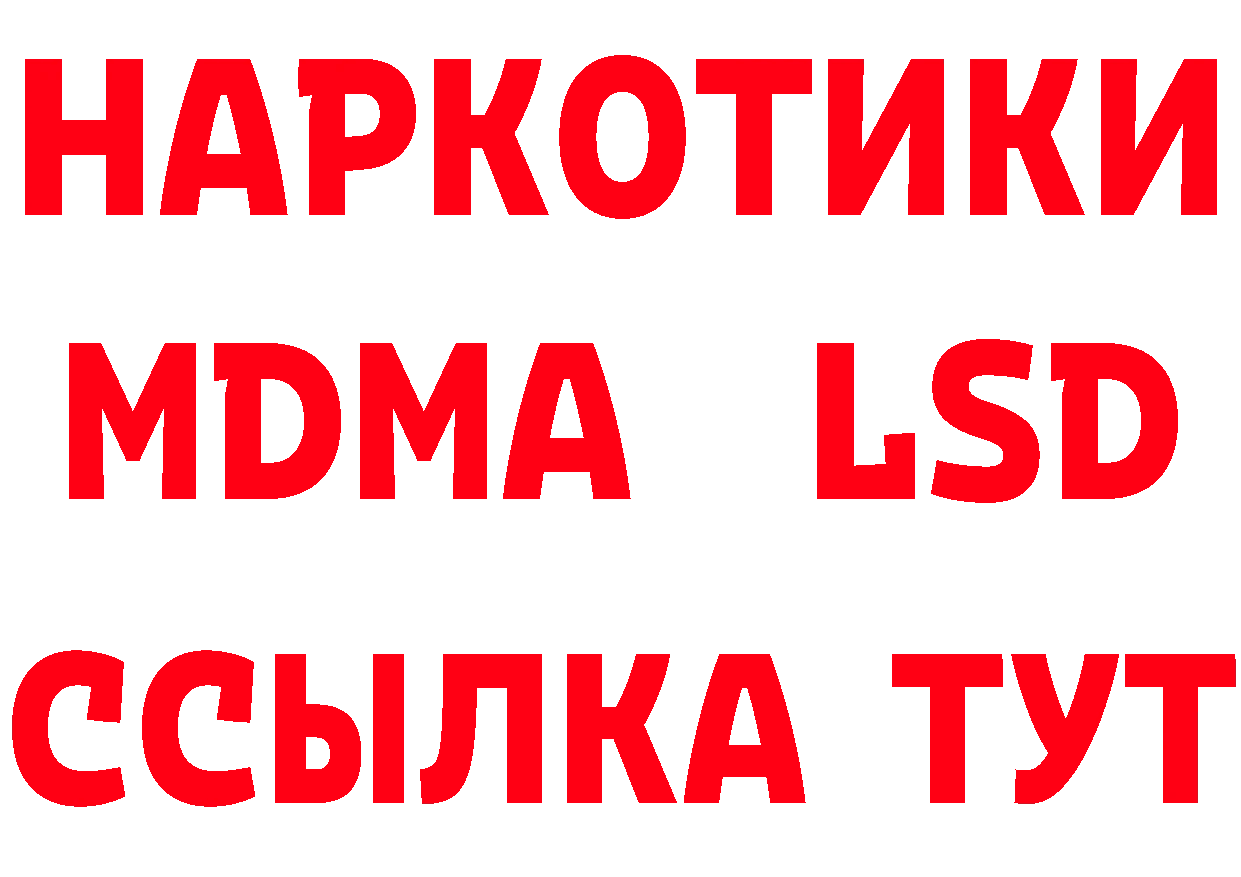 НАРКОТИКИ
MDMA LSD
ССЫЛКА ТУТ